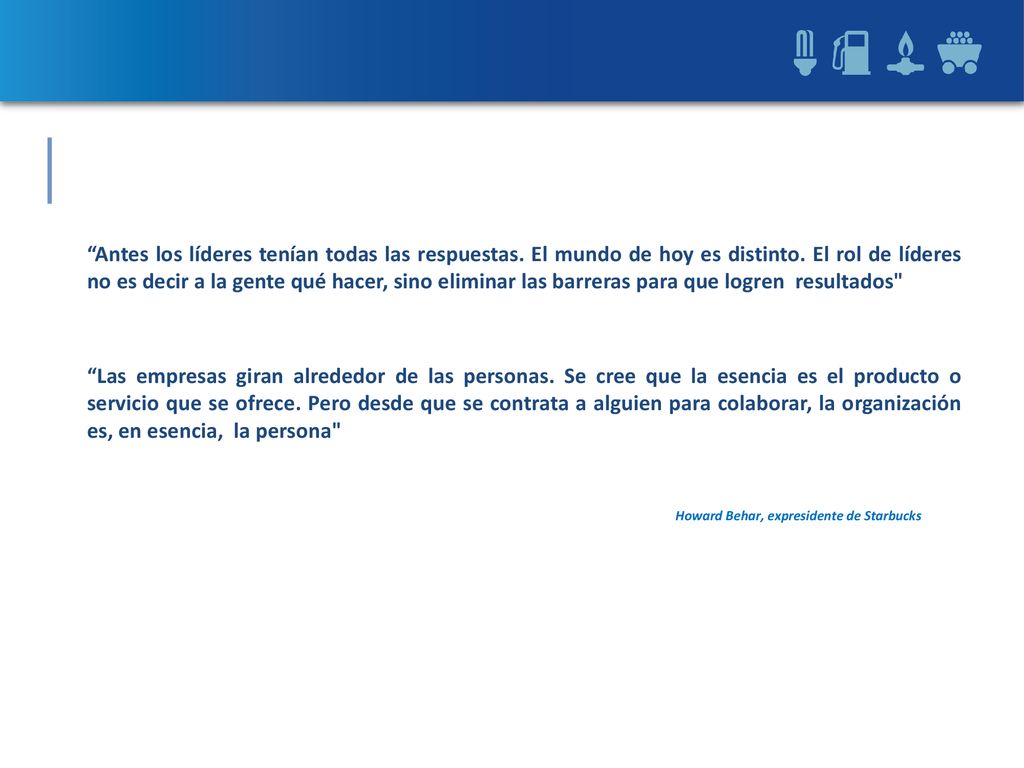 “Antes los líderes tenían todas las respuestas. El mundo de hoy es distinto. El rol de líderes no es decir a la gente qué hacer, sino eliminar las barreras para que logren resultados"

“Las empresas giran alrededor de las personas. Se cree que la esencia es el producto o servicio que se ofrece. Pero desde que se contrata a alguien para colaborar, la organización es, en esencia, la persona"

Howard Behar, expresidente de Starbucks